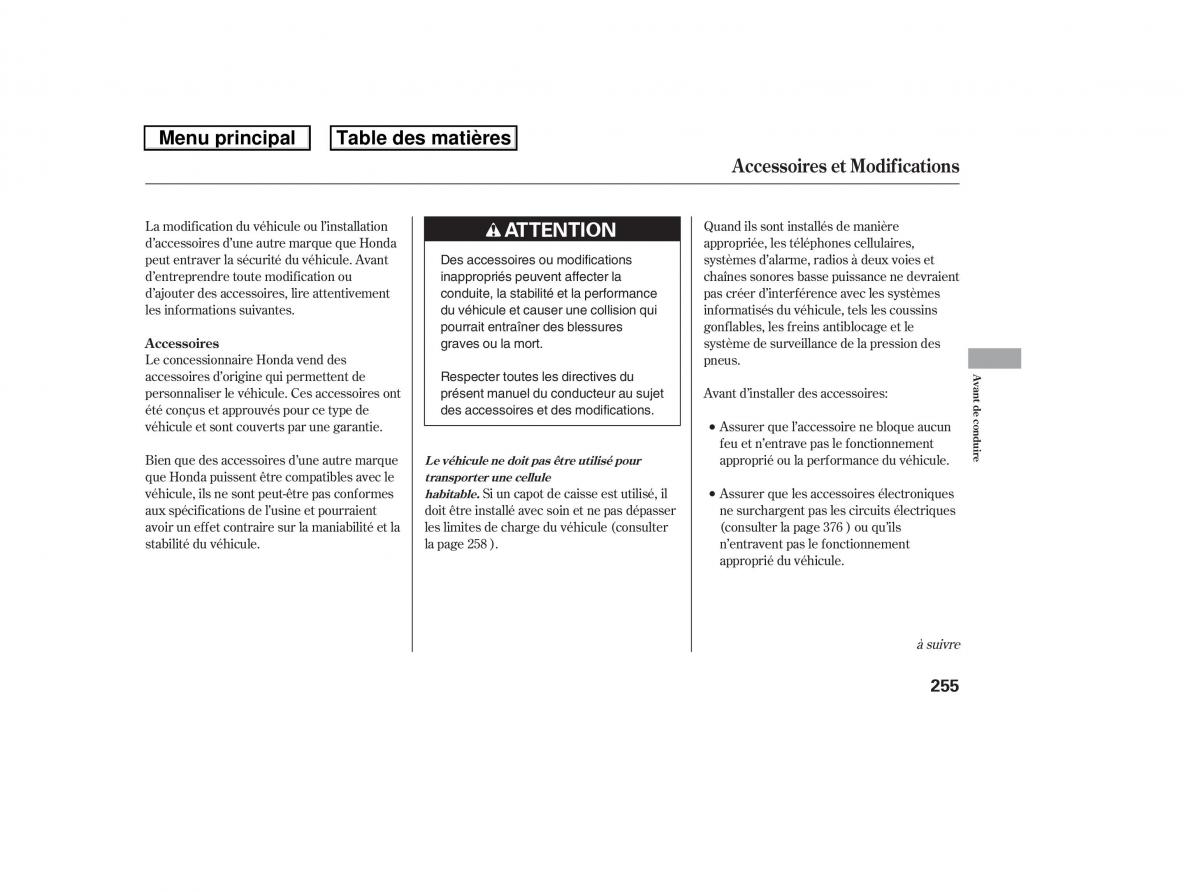 Menu principal

Table des matières

Accessoires et Modifications

La modification du véhicule ou l'installation d'accessoires d'une autre marque que Honda peut entraver la sécurité du véhicule. Avant d'entreprendre toute modification ou d'ajouter des accessoires, lire attentivement les informations suivantes.

Accessoires
Le concessionnaire Honda vend des accessoires d'origine qui permettent de personnaliser le véhicule. Ces accessoires ont été conçus et approuvés pour ce type de véhicule et sont couverts par une garantie.

Bien que des accessoires d'une autre marque que Honda puissent être compatibles avec le véhicule, ils ne sont peut-être pas conformes aux spécifications de l'usine et pourraient avoir un effet contraire sur la maniabilité et la stabilité du véhicule.

ATTENTION

Des accessoires ou modifications inappropriés peuvent affecter la conduite, la stabilité et la performance du véhicule et causer une collision qui pourrait entraîner des blessures graves ou la mort.

Respecter toutes les directives du présent manuel du conducteur au sujet des accessoires et des modifications.

Le véhicule ne doit pas être utilisé pour transporter une cellule habitable. Si un capot de caisse est utilisé, il doit être installé avec soin et ne pas dépasser les limites de charge du véhicule (consulter la page 258 ).

Quand ils sont installés de manière appropriée, les téléphones cellulaires, systèmes d'alarme, radios à deux voies et chaînes sonores basse puissance ne devraient pas créer d'interférence avec les systèmes informatisés du véhicule, tels les coussins gonflables, les freins antiblocage et le système de surveillance de la pression des pneus.

Avant d'installer des accessoires:

• Assurer que l'accessoire ne bloque aucun feu et n'entrave pas le fonctionnement approprié ou la performance du véhicule.

• Assurer que les accessoires électroniques ne surchargent pas les circuits électriques (consulter la page 376 ) ou qu'ils n'entravent pas le fonctionnement approprié du véhicule.

Avant de conduire

à suivre

255